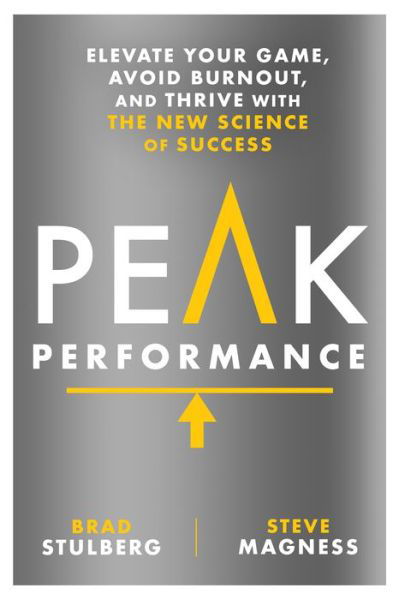 ELEVATE YOUR GAME, AVOID BURNOUT, AND THRIVE WITH THE NEW SCIENCE OF SUCCESS

PEAK

PERFORMANCE

BRAD STULBERG

STEVE MAGNESS